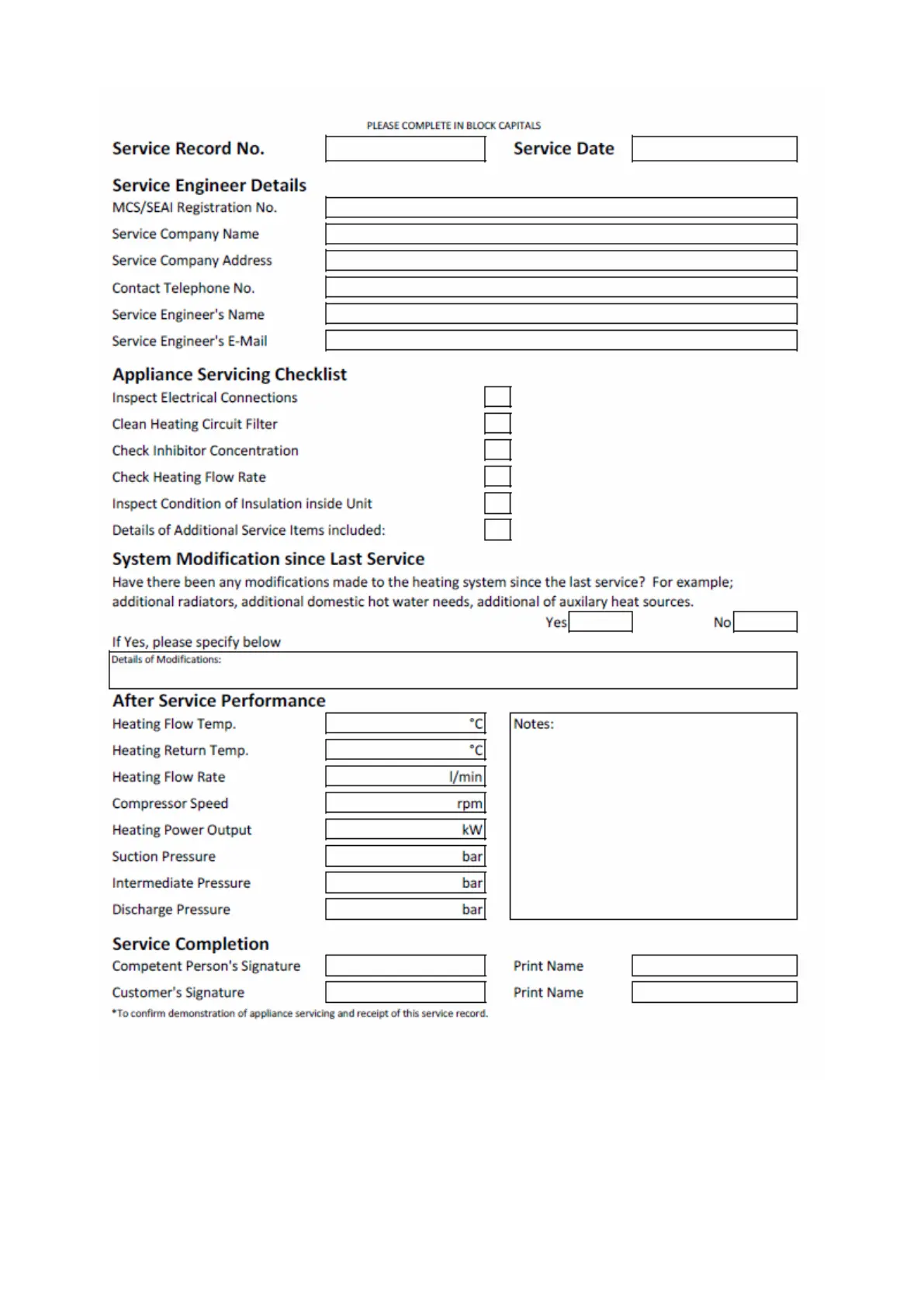 PLEASE COMPLETE IN BLOCK CAPITALS

Service Record No.

Service Date

Service Engineer Details

MCS/SEAI Registration No.

Service Company Name

Service Company Address

Contact Telephone No.

Service Engineer's Name

Service Engineer's E-Mail

Appliance Servicing Checklist

Inspect Electrical Connections

Clean Heating Circuit Filter

Check Inhibitor Concentration

Check Heating Flow Rate

Inspect Condition of Insulation inside Unit

Details of Additional Service Items included:

System Modification since Last Service

Have there been any modifications made to the heating system since the last service? For example; additional radiators, additional domestic hot water needs, additional of auxilary heat sources.

Yes

No

If Yes, please specify below

Details of Modifications:

After Service Performance

Heating Flow Temp. °C

Heating Return Temp. °C

Heating Flow Rate l/min

Compressor Speed rpm

Heating Power Output kW

Suction Pressure bar

Intermediate Pressure bar

Discharge Pressure bar

Notes:

Service Completion

Competent Person's Signature

Print Name

Customer's Signature

Print Name

*To confirm demonstration of appliance servicing and receipt of this service record.